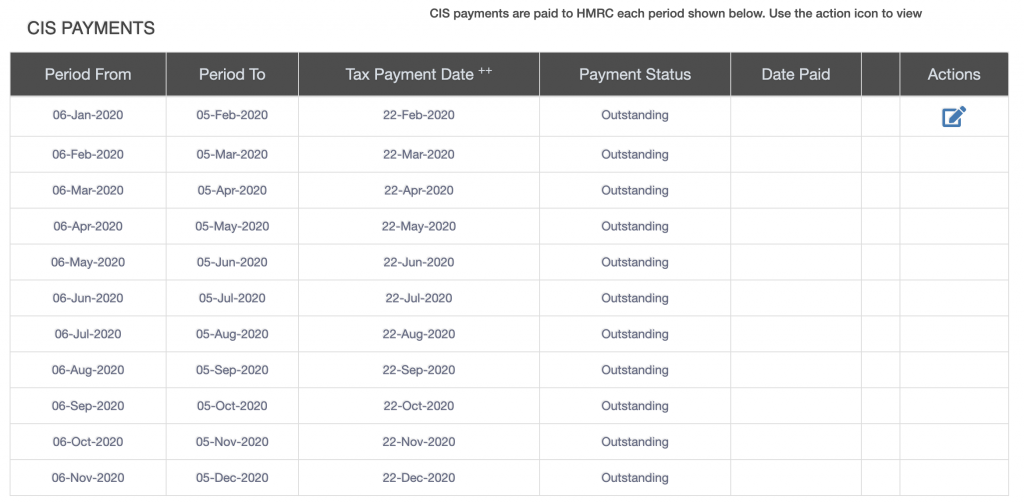 CIS PAYMENTS

CIS payments are paid to HMRC each period shown below. Use the action icon to view

| Period From | Period To | Tax Payment Date ++ | Payment Status | Date Paid | | Actions |
|---|---|---|---|---|---|---|
| 06-Jan-2020 | 05-Feb-2020 | 22-Feb-2020 | Outstanding | | | |
| 06-Feb-2020 | 05-Mar-2020 | 22-Mar-2020 | Outstanding | | | |
| 06-Mar-2020 | 05-Apr-2020 | 22-Apr-2020 | Outstanding | | | |
| 06-Apr-2020 | 05-May-2020 | 22-May-2020 | Outstanding | | | |
| 06-May-2020 | 05-Jun-2020 | 22-Jun-2020 | Outstanding | | | |
| 06-Jun-2020 | 05-Jul-2020 | 22-Jul-2020 | Outstanding | | | |
| 06-Jul-2020 | 05-Aug-2020 | 22-Aug-2020 | Outstanding | | | |
| 06-Aug-2020 | 05-Sep-2020 | 22-Sep-2020 | Outstanding | | | |
| 06-Sep-2020 | 05-Oct-2020 | 22-Oct-2020 | Outstanding | | | |
| 06-Oct-2020 | 05-Nov-2020 | 22-Nov-2020 | Outstanding | | | |
| 06-Nov-2020 | 05-Dec-2020 | 22-Dec-2020 | Outstanding | | | |